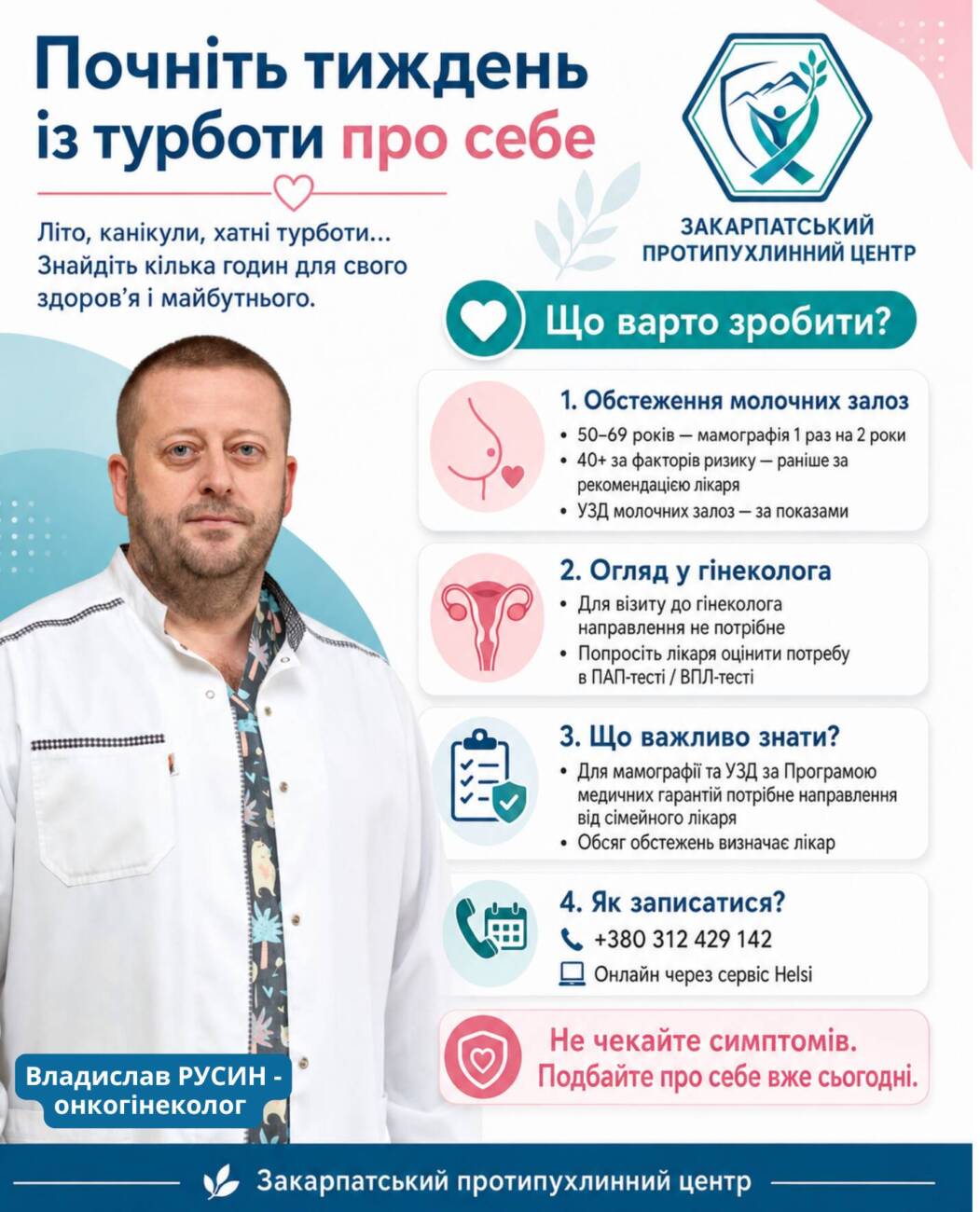 Почніть тиждень із турботи про себе

Літо, канікули, хатні турботи... Знайдіть кілька годин для свого здоров'я і майбутнього.

ЗАКАРПАТСЬКИЙ ПРОТИПУХЛИННИЙ ЦЕНТР

Що варто зробити?

1. Обстеження молочних залоз
• 50–69 років — мамографія 1 раз на 2 роки
• 40+ за факторів ризику — раніше за рекомендацією лікаря
• УЗД молочних залоз — за показами

2. Огляд у гінеколога
• Для візиту до гінеколога направлення не потрібне
• Попросіть лікаря оцінити потребу в ПАП-тесті / ВПЛ-тесті

3. Що важливо знати?
• Для мамографії та УЗД за Програмою медичних гарантій потрібне направлення від сімейного лікаря
• Обсяг обстежень визначає лікар

4. Як записатися?
+380 312 429 142
Онлайн через сервіс Helsi

Не чекайте симптомів.
Подбайте про себе вже сьогодні.

Владислав РУСИН - онкогінеколог

Закарпатський протипухлинний центр